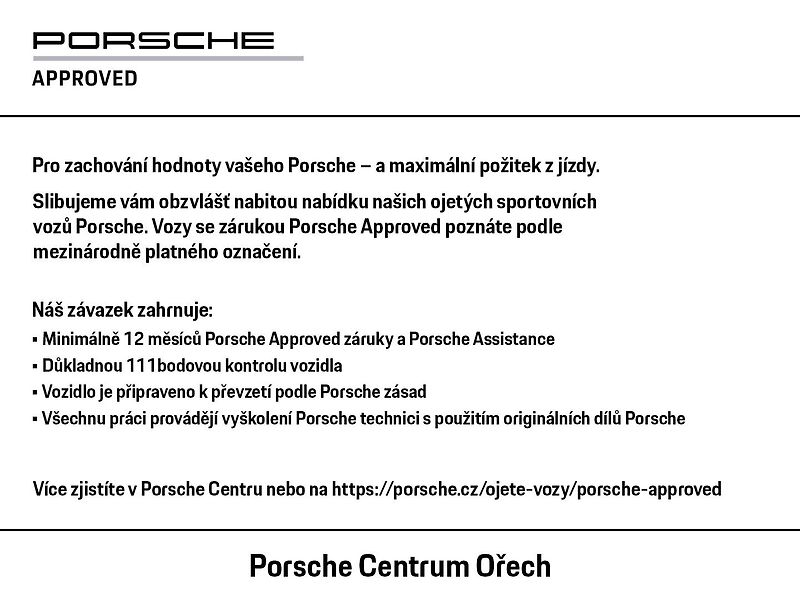 PORSCHE
APPROVED

Pro zachování hodnoty vašeho Porsche – a maximální požitek z jízdy.

Slibujeme vám obzvlášť nabitou nabídku našich ojetých sportovních vozů Porsche. Vozy se zárukou Porsche Approved poznáte podle mezinárodně platného označení.

Náš závazek zahrnuje:
▪ Minimálně 12 měsíců Porsche Approved záruky a Porsche Assistance
▪ Důkladnou 111bodovou kontrolu vozidla
▪ Vozidlo je připraveno k převzetí podle Porsche zásad
▪ Všechnu práci provádějí vyškolení Porsche technici s použitím originálních dílů Porsche

Více zjistíte v Porsche Centru nebo na https://porsche.cz/ojete-vozy/porsche-approved

Porsche Centrum Ořech